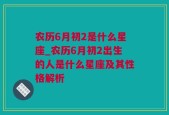 农历6月初2是什么星座_农历6月初2出生的人是什么星座及其性格解析